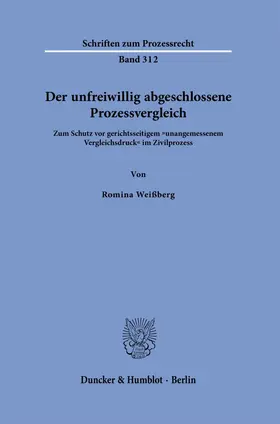 Schriften zum Prozessrecht

Band 312

Der unfreiwillig abgeschlossene Prozessvergleich

Zum Schutz vor gerichtsseitigem »unangemessenem Vergleichsdruck« im Zivilprozess

Von

Romina Weißberg

Duncker & Humblot · Berlin